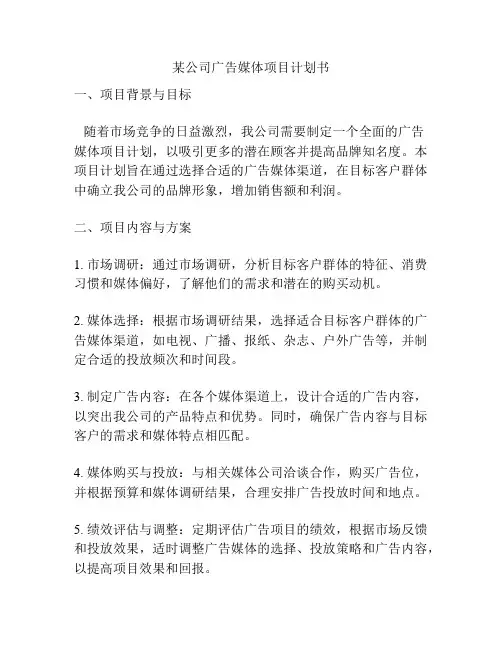 某公司广告媒体项目计划书

一、项目背景与目标

随着市场竞争的日益激烈，我公司需要制定一个全面的广告媒体项目计划，以吸引更多的潜在顾客并提高品牌知名度。本项目计划旨在通过选择合适的广告媒体渠道，在目标客户群体中确立我公司的品牌形象，增加销售额和利润。

二、项目内容与方案

1. 市场调研：通过市场调研，分析目标客户群体的特征、消费习惯和媒体偏好，了解他们的需求和潜在的购买动机。

2. 媒体选择：根据市场调研结果，选择适合目标客户群体的广告媒体渠道，如电视、广播、报纸、杂志、户外广告等，并制定合适的投放频次和时间段。

3. 制定广告内容：在各个媒体渠道上，设计合适的广告内容，以突出我公司的产品特点和优势。同时，确保广告内容与目标客户的需求和媒体特点相匹配。

4. 媒体购买与投放：与相关媒体公司洽谈合作，购买广告位，并根据预算和媒体调研结果，合理安排广告投放时间和地点。

5. 绩效评估与调整：定期评估广告项目的绩效，根据市场反馈和投放效果，适时调整广告媒体的选择、投放策略和广告内容，以提高项目效果和回报。